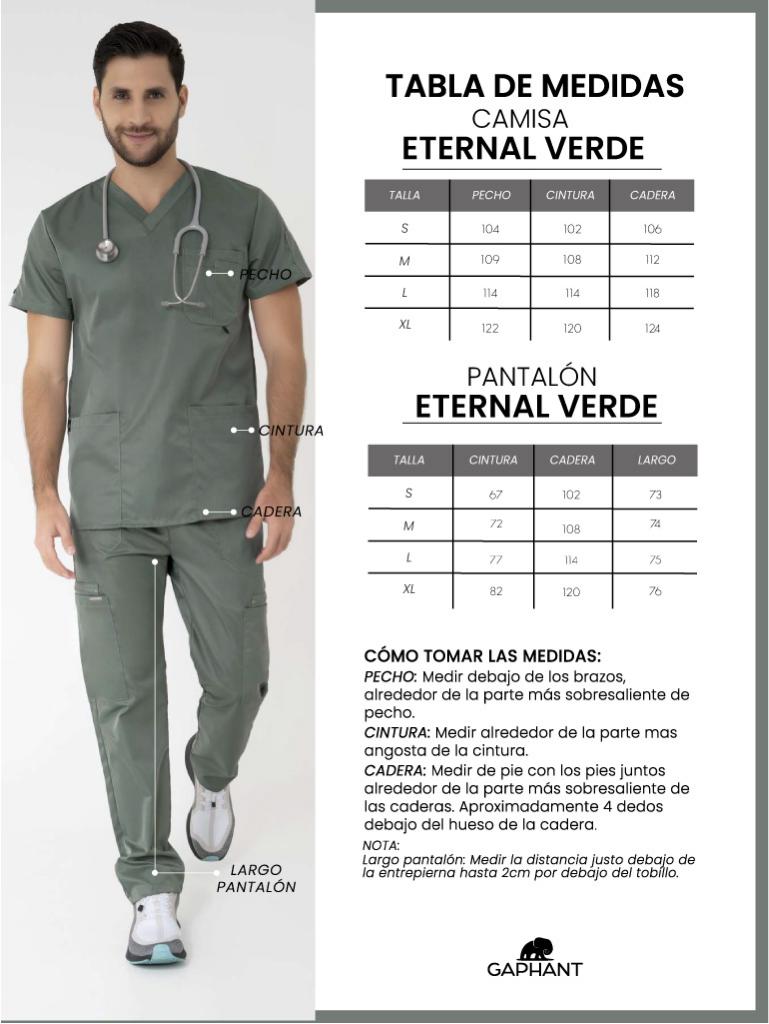 PECHO

CINTURA

CADERA

LARGO PANTALÓN

TABLA DE MEDIDAS
CAMISA
ETERNAL VERDE

| TALLA | PECHO | CINTURA | CADERA |
|---|---|---|---|
| S | 104 | 102 | 106 |
| M | 109 | 108 | 112 |
| L | 114 | 114 | 118 |
| XL | 122 | 120 | 124 |

PANTALÓN
ETERNAL VERDE

| TALLA | CINTURA | CADERA | LARGO |
|---|---|---|---|
| S | 67 | 102 | 73 |
| M | 72 | 108 | 74 |
| L | 77 | 114 | 75 |
| XL | 82 | 120 | 76 |

CÓMO TOMAR LAS MEDIDAS:
PECHO: Medir debajo de los brazos, alrededor de la parte más sobresaliente de pecho.
CINTURA: Medir alrededor de la parte mas angosta de la cintura.
CADERA: Medir de pie con los pies juntos alrededor de la parte más sobresaliente de las caderas. Aproximadamente 4 dedos debajo del hueso de la cadera.
NOTA:
Largo pantalón: Medir la distancia justo debajo de la entrepierna hasta 2cm por debajo del tobillo.

GAPHANT